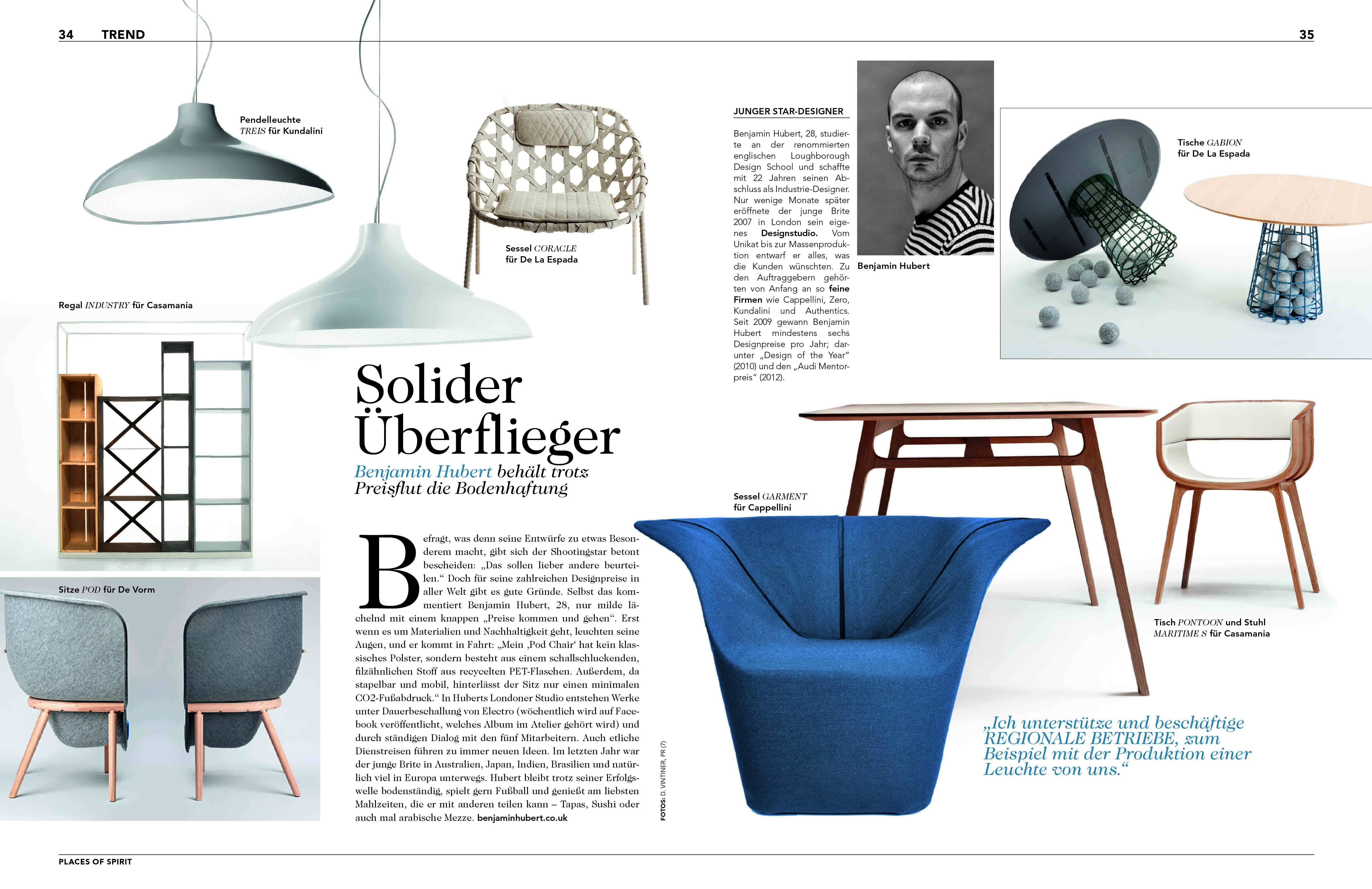 34 TREND

35

Pendelleuchte TREIS für Kundalini

Sessel CORACLE für De La Espada

Regal INDUSTRY für Casamania

Sitze POD für De Vorm

Solider Überflieger

Benjamin Hubert behält trotz Preisflut die Bodenhaftung

Befragt, was denn seine Entwürfe zu etwas Besonderem macht, gibt sich der Shootingstar betont bescheiden: „Das sollen lieber andere beurteilen.“ Doch für seine zahlreichen Designpreise in aller Welt gibt es gute Gründe. Selbst das kommentiert Benjamin Hubert, 28, nur milde lächelnd mit einem knappen „Preise kommen und gehen“. Erst wenn es um Materialien und Nachhaltigkeit geht, leuchten seine Augen, und er kommt in Fahrt: „Mein ‚Pod Chair‘ hat kein klassisches Polster, sondern besteht aus einem schallschluckenden, filzähnlichen Stoff aus recycelten PET-Flaschen. Außerdem, da stapelbar und mobil, hinterlässt der Sitz nur einen minimalen CO2-Fußabdruck.“ In Huberts Londoner Studio entstehen Werke unter Dauerbeschallung von Electro (wöchentlich wird auf Facebook veröffentlicht, welches Album im Atelier gehört wird) und durch ständigen Dialog mit den fünf Mitarbeitern. Auch etliche Dienstreisen führen zu immer neuen Ideen. Im letzten Jahr war der junge Brite in Australien, Japan, Indien, Brasilien und natürlich viel in Europa unterwegs. Hubert bleibt trotz seiner Erfolgswelle bodenständig, spielt gern Fußball und genießt am liebsten Mahlzeiten, die er mit anderen teilen kann – Tapas, Sushi oder auch mal arabische Mezze. benjaminhubert.co.uk

FOTOS: D. VINTINER, PR (7)

JUNGER STAR-DESIGNER

Benjamin Hubert, 28, studierte an der renommierten englischen Loughborough Design School und schaffte mit 22 Jahren seinen Abschluss als Industrie-Designer. Nur wenige Monate später eröffnete der junge Brite 2007 in London sein eigenes Designstudio. Vom Unikat bis zur Massenproduktion entwarf er alles, was die Kunden wünschten. Zu den Auftraggebern gehörten von Anfang an so feine Firmen wie Cappellini, Zero, Kundalini und Authentics. Seit 2009 gewann Benjamin Hubert mindestens sechs Designpreise pro Jahr; darunter „Design of the Year“ (2010) und den „Audi Mentorpreis“ (2012).

Benjamin Hubert

Tische GABION für De La Espada

Sessel GARMENT für Cappellini

Tisch PONTOON und Stuhl MARITIME S für Casamania

„Ich unterstütze und beschäftige REGIONALE BETRIEBE, zum Beispiel mit der Produktion einer Leuchte von uns.“

PLACES OF SPIRIT